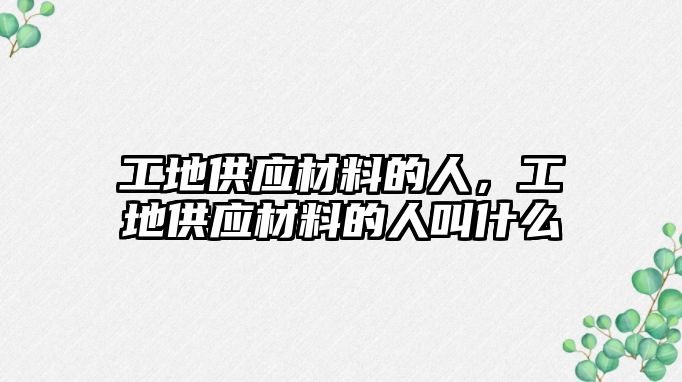 工地供应材料的人，工地供应材料的人叫什么